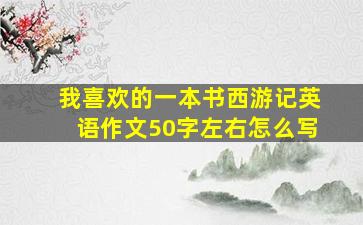 我喜欢的一本书西游记英语作文50字左右怎么写